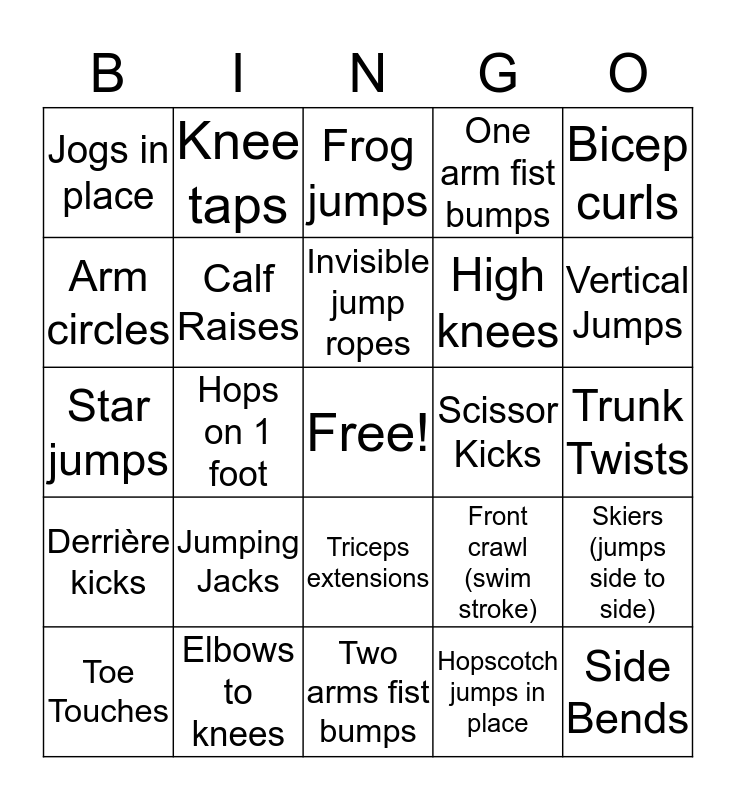 | B | I | N | G | O |
|---|---|---|---|---|
| Jogs in place | Knee taps | Frog jumps | One arm fist bumps | Bicep curls |
| Arm circles | Calf Raises | Invisible jump ropes | High knees | Vertical Jumps |
| Star jumps | Hops on 1 foot | Free! | Scissor Kicks | Trunk Twists |
| Derrière kicks | Jumping Jacks | Triceps extensions | Front crawl (swim stroke) | Skiers (jumps side to side) |
| Toe Touches | Elbows to knees | Two arms fist bumps | Hopscotch jumps in place | Side Bends |